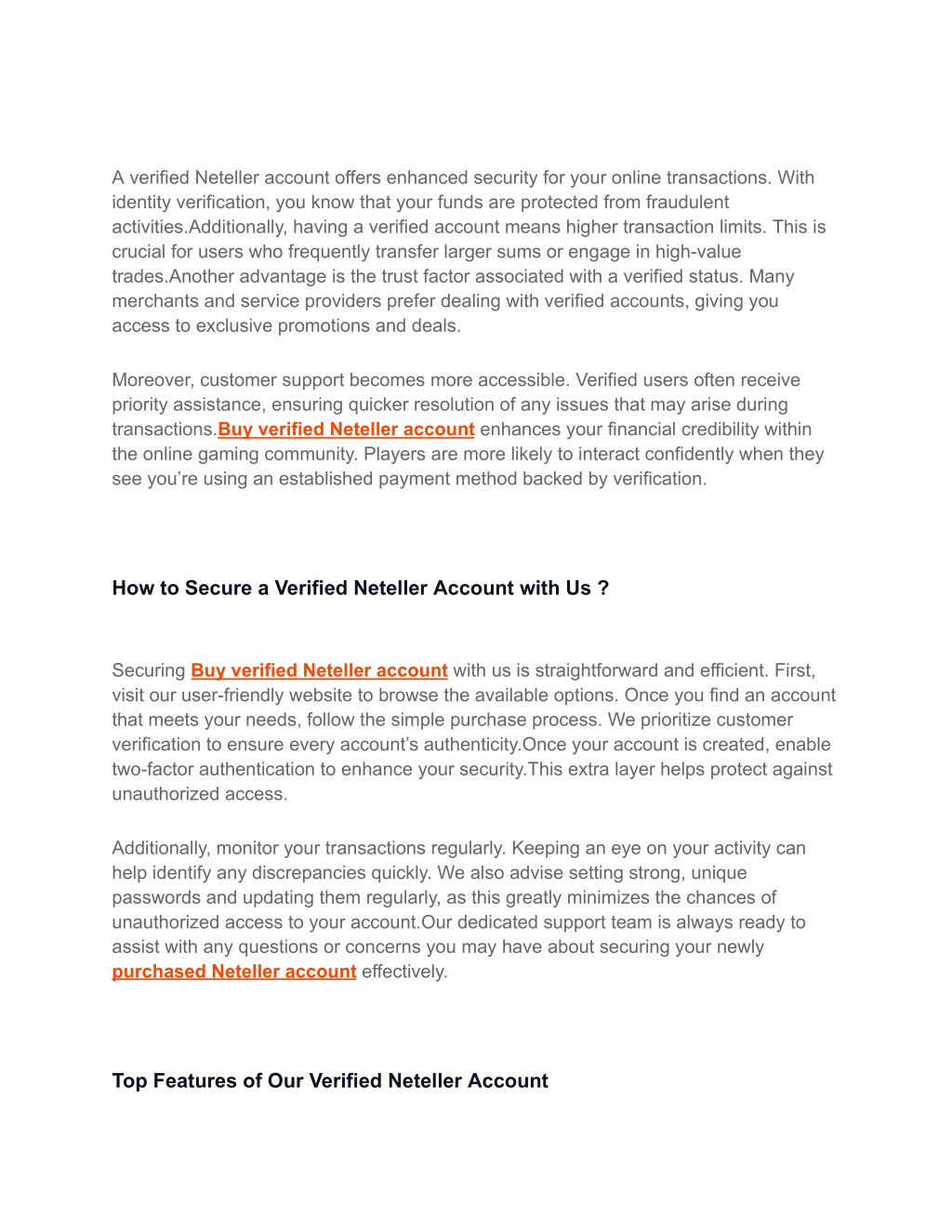 A verified Neteller account offers enhanced security for your online transactions. With identity verification, you know that your funds are protected from fraudulent activities.Additionally, having a verified account means higher transaction limits. This is crucial for users who frequently transfer larger sums or engage in high-value trades.Another advantage is the trust factor associated with a verified status. Many merchants and service providers prefer dealing with verified accounts, giving you access to exclusive promotions and deals.

Moreover, customer support becomes more accessible. Verified users often receive priority assistance, ensuring quicker resolution of any issues that may arise during transactions.Buy verified Neteller account enhances your financial credibility within the online gaming community. Players are more likely to interact confidently when they see you're using an established payment method backed by verification.

How to Secure a Verified Neteller Account with Us ?

Securing Buy verified Neteller account with us is straightforward and efficient. First, visit our user-friendly website to browse the available options. Once you find an account that meets your needs, follow the simple purchase process. We prioritize customer verification to ensure every account's authenticity.Once your account is created, enable two-factor authentication to enhance your security.This extra layer helps protect against unauthorized access.

Additionally, monitor your transactions regularly. Keeping an eye on your activity can help identify any discrepancies quickly. We also advise setting strong, unique passwords and updating them regularly, as this greatly minimizes the chances of unauthorized access to your account.Our dedicated support team is always ready to assist with any questions or concerns you may have about securing your newly purchased Neteller account effectively.

Top Features of Our Verified Neteller Account